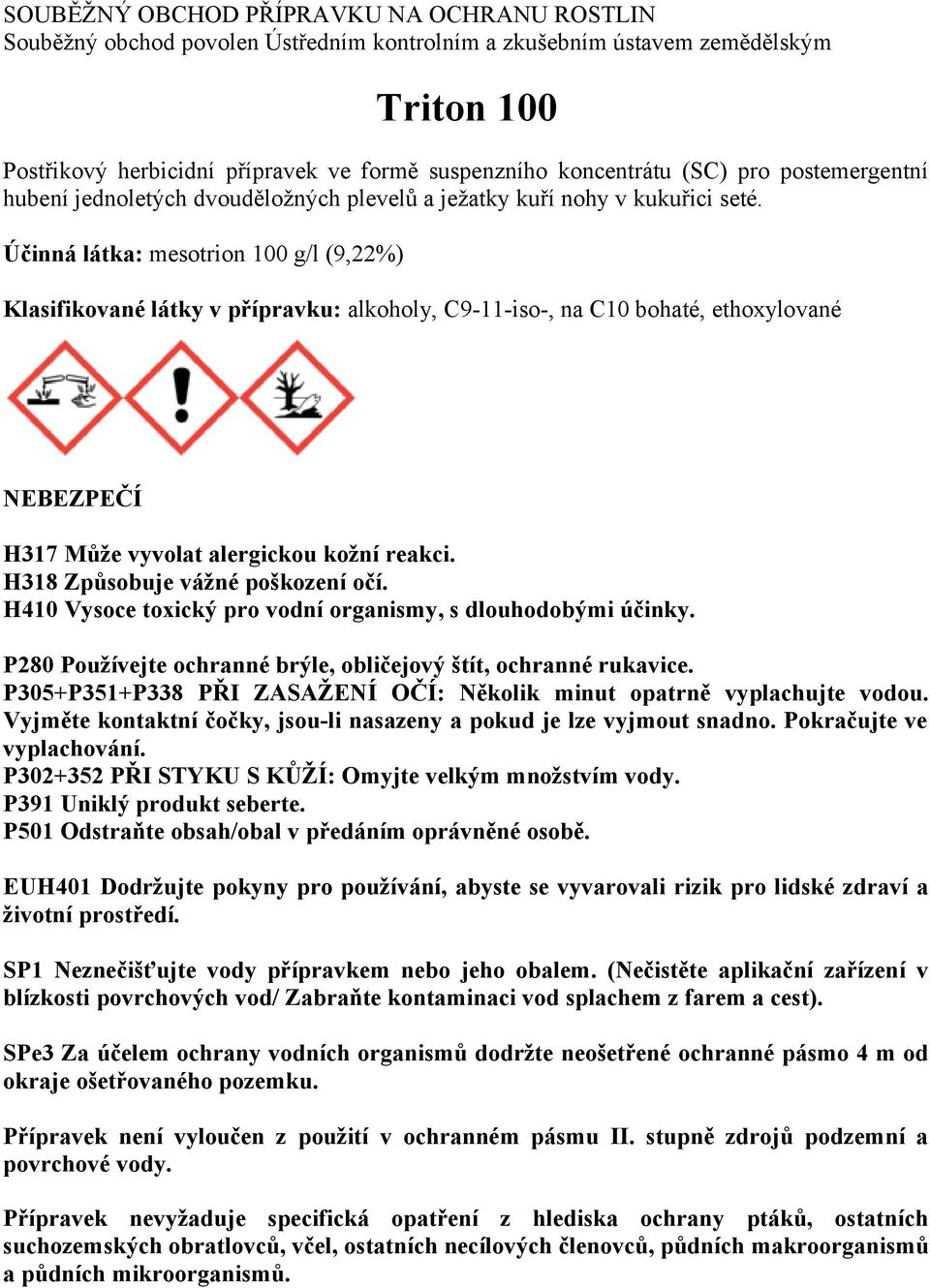 SOUBĚŽNÝ OBCHOD PŘÍPRAVKU NA OCHRANU ROSTLIN
Souběžný obchod povolen Ústředním kontrolním a zkušebním ústavem zemědělským

Triton 100

Postřikový herbicidní přípravek ve formě suspenzního koncentrátu (SC) pro postemergentní hubení jednoletých dvouděložných plevelů a ježatky kuří nohy v kukuřici seté.

Účinná látka: mesotrion 100 g/l (9,22%)

Klasifikované látky v přípravku: alkoholy, C9-11-iso-, na C10 bohaté, ethoxylované

NEBEZPEČÍ

H317 Může vyvolat alergickou kožní reakci.
H318 Způsobuje vážné poškození očí.
H410 Vysoce toxický pro vodní organismy, s dlouhodobými účinky.

P280 Používejte ochranné brýle, obličejový štít, ochranné rukavice.
P305+P351+P338 PŘI ZASAŽENÍ OČÍ: Několik minut opatrně vyplachujte vodou. Vyjměte kontaktní čočky, jsou-li nasazeny a pokud je lze vyjmout snadno. Pokračujte ve vyplachování.
P302+352 PŘI STYKU S KŮŽÍ: Omyjte velkým množstvím vody.
P391 Uniklý produkt seberte.
P501 Odstraňte obsah/obal v předáním oprávněné osobě.

EUH401 Dodržujte pokyny pro používání, abyste se vyvarovali rizik pro lidské zdraví a životní prostředí.

SP1 Neznečišťujte vody přípravkem nebo jeho obalem. (Nečistěte aplikační zařízení v blízkosti povrchových vod/ Zabraňte kontaminaci vod splachem z farem a cest).

SPe3 Za účelem ochrany vodních organismů dodržte neošetřené ochranné pásmo 4 m od okraje ošetřovaného pozemku.

Přípravek není vyloučen z použití v ochranném pásmu II. stupně zdrojů podzemní a povrchové vody.

Přípravek nevyžaduje specifická opatření z hlediska ochrany ptáků, ostatních suchozemských obratlovců, včel, ostatních necílových členovců, půdních makroorganismů a půdních mikroorganismů.